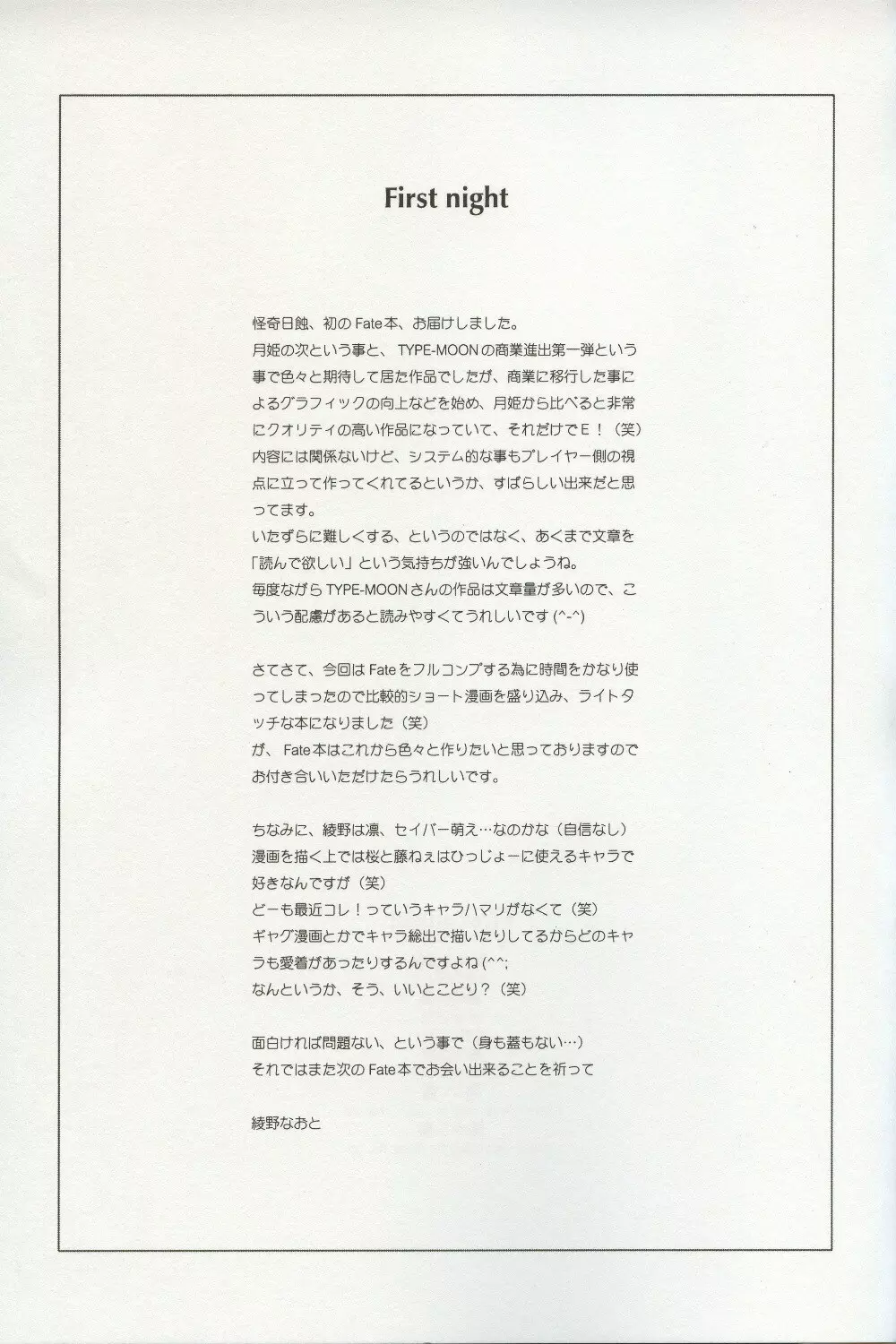 First night

怪奇日蝕、初のFate本、お届けしました。
月姫の次という事と、TYPE-MOONの商業進出第一弾という事で色々と期待して居た作品でしたが、商業に移行した事によるグラフィックの向上などを始め、月姫から比べると非常にクオリティの高い作品になっていて、それだけでE！（笑）
内容には関係ないけど、システム的な事もプレイヤー側の視点に立って作ってくれてるというか、すばらしい出来だと思ってます。
いたずらに難しくする、というのではなく、あくまで文章を「読んで欲しい」という気持ちが強いんでしょうね。
毎度ながらTYPE-MOONさんの作品は文章量が多いので、こういう配慮があると読みやすくてうれしいです(^-^)

さてさて、今回はFateをフルコンプする為に時間をかなり使ってしまったので比較的ショート漫画を盛り込み、ライトタッチな本になりました（笑）
が、Fate本はこれから色々と作りたいと思っておりますのでお付き合いいただけたらうれしいです。

ちなみに、綾野は凛、セイバー萌え…なのかな（自信なし）
漫画を描く上では桜と藤ねぇはひっじょーに使えるキャラで好きなんですが（笑）
どーも最近コレ！っていうキャラハマリがなくて（笑）
ギャグ漫画とかでキャラ総出で描いたりしてるからどのキャラも愛着があったりするんですよね(^^;
なんというか、そう、いいとこどり？（笑）

面白ければ問題ない、という事で（身も蓋もない…）
それではまた次のFate本でお会い出来ることを祈って

綾野なおと